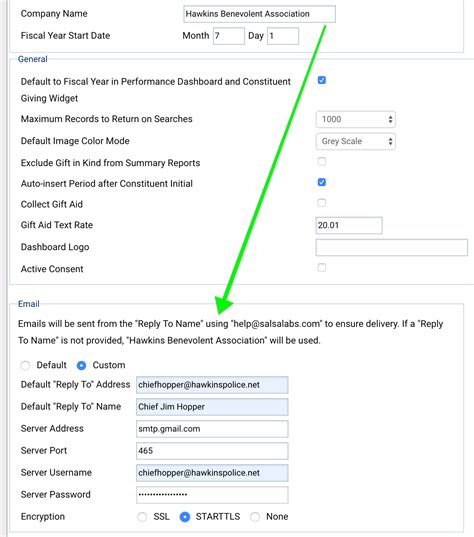 Company Name Hawkins Benevolent Association

Fiscal Year Start Date Month 7 Day 1

General

Default to Fiscal Year in Performance Dashboard and Constituent Giving Widget

Maximum Records to Return on Searches 1000

Default Image Color Mode Grey Scale

Exclude Gift in Kind from Summary Reports

Auto-insert Period after Constituent Initial

Collect Gift Aid

Gift Aid Text Rate 20.01

Dashboard Logo

Active Consent

Email

Emails will be sent from the "Reply To Name" using "help@salsalabs.com" to ensure delivery. If a "Reply To Name" is not provided, "Hawkins Benevolent Association" will be used.

Default Custom

Default "Reply To" Address chiefhopper@hawkinspolice.net

Default "Reply To" Name Chief Jim Hopper

Server Address smtp.gmail.com

Server Port 465

Server Username chiefhopper@hawkinspolice.net

Server Password ••••••••••••••••

Encryption SSL STARTTLS None